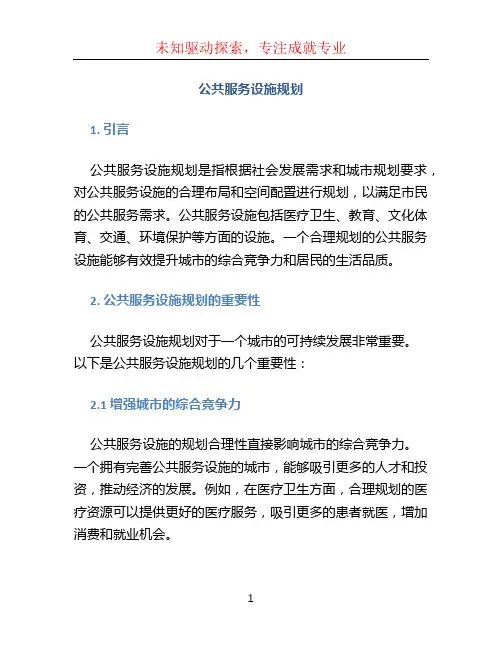 未知驱动探索，专注成就专业

公共服务设施规划

1. 引言

公共服务设施规划是指根据社会发展需求和城市规划要求，对公共服务设施的合理布局和空间配置进行规划，以满足市民的公共服务需求。公共服务设施包括医疗卫生、教育、文化体育、交通、环境保护等方面的设施。一个合理规划的公共服务设施能够有效提升城市的综合竞争力和居民的生活品质。

2. 公共服务设施规划的重要性

公共服务设施规划对于一个城市的可持续发展非常重要。以下是公共服务设施规划的几个重要性：

2.1 增强城市的综合竞争力

公共服务设施的规划合理性直接影响城市的综合竞争力。一个拥有完善公共服务设施的城市，能够吸引更多的人才和投资，推动经济的发展。例如，在医疗卫生方面，合理规划的医疗资源可以提供更好的医疗服务，吸引更多的患者就医，增加消费和就业机会。

1